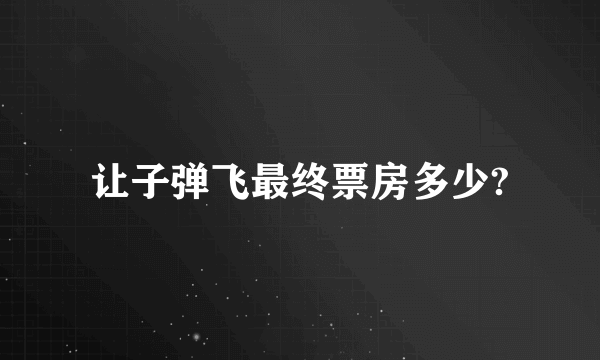 让子弹飞最终票房多少?